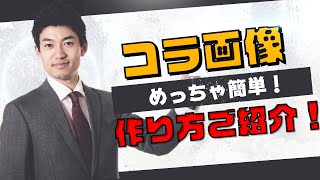 コラ画像

めっちゃ簡単！

作り方ご紹介！